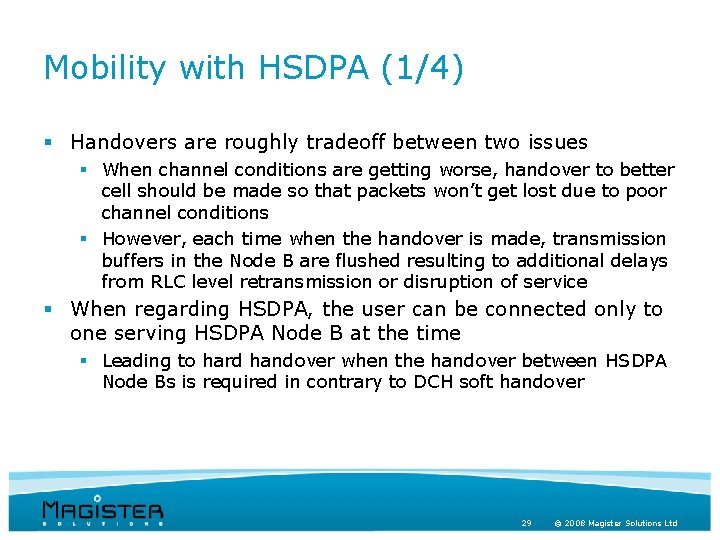 Mobility with HSDPA (1/4)

▪ Handovers are roughly tradeoff between two issues
 ▪ When channel conditions are getting worse, handover to better cell should be made so that packets won't get lost due to poor channel conditions
 ▪ However, each time when the handover is made, transmission buffers in the Node B are flushed resulting to additional delays from RLC level retransmission or disruption of service
▪ When regarding HSDPA, the user can be connected only to one serving HSDPA Node B at the time
 ▪ Leading to hard handover when the handover between HSDPA Node Bs is required in contrary to DCH soft handover

MAGISTER
SOLUTIONS

29 © 2008 Magister Solutions Ltd